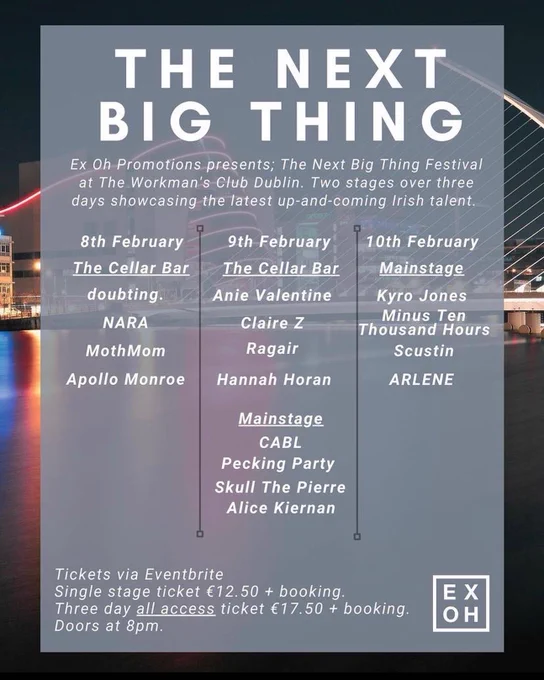 THE NEXT BIG THING

Ex Oh Promotions presents; The Next Big Thing Festival at The Workman's Club Dublin. Two stages over three days showcasing the latest up-and-coming Irish talent.

8th February
The Cellar Bar
doubting.
NARA
MothMom
Apollo Monroe

9th February
The Cellar Bar
Anie Valentine
Claire Z
Ragair
Hannah Horan

Mainstage
CABL
Pecking Party
Skull The Pierre
Alice Kiernan

10th February
Mainstage
Kyro Jones
Minus Ten Thousand Hours
Scustin
ARLENE

Tickets via Eventbrite
Single stage ticket €12.50 + booking.
Three day all access ticket €17.50 + booking.
Doors at 8pm.

EX
OH